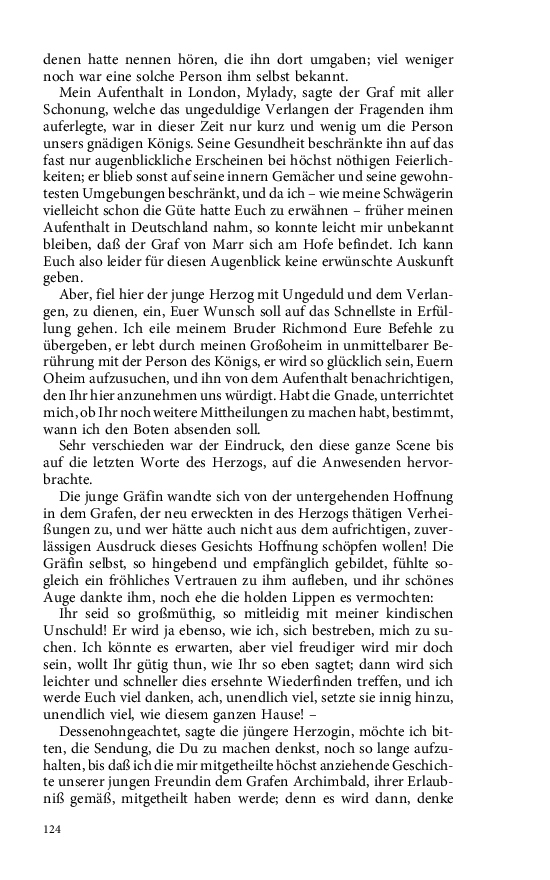 denen hatte nennen hören, die ihn dort umgaben; viel weniger noch war eine solche Person ihm selbst bekannt.

Mein Aufenthalt in London, Mylady, sagte der Graf mit aller Schonung, welche das ungeduldige Verlangen der Fragenden ihm auferlegte, war in dieser Zeit nur kurz und wenig um die Person unsers gnädigen Königs. Seine Gesundheit beschränkte ihn auf das fast nur augenblickliche Erscheinen bei höchst nöthigen Feierlichkeiten; er blieb sonst auf seine innern Gemächer und seine gewohntesten Umgebungen beschränkt, und da ich – wie meine Schwägerin vielleicht schon die Güte hatte Euch zu erwähnen – früher meinen Aufenthalt in Deutschland nahm, so konnte leicht mir unbekannt bleiben, daß der Graf von Marr sich am Hofe befindet. Ich kann Euch also leider für diesen Augenblick keine erwünschte Auskunft geben.

Aber, fiel hier der junge Herzog mit Ungeduld und dem Verlangen, zu dienen, ein, Euer Wunsch soll auf das Schnellste in Erfüllung gehen. Ich eile meinem Bruder Richmond Eure Befehle zu übergeben, er lebt durch meinen Großoheim in unmittelbarer Berührung mit der Person des Königs, er wird so glücklich sein, Euern Oheim aufzusuchen, und ihn von dem Aufenthalt benachrichtigen, den Ihr hier anzunehmen uns würdigt. Habt die Gnade, unterrichtet mich, ob Ihr noch weitere Mittheilungen zu machen habt, bestimmt, wann ich den Boten absenden soll.

Sehr verschieden war der Eindruck, den diese ganze Scene bis auf die letzten Worte des Herzogs, auf die Anwesenden hervorbrachte.

Die junge Gräfin wandte sich von der untergehenden Hoffnung in dem Grafen, der neu erweckten in des Herzogs thätigen Verheißungen zu, und wer hätte auch nicht aus dem aufrichtigen, zuverlässigen Ausdruck dieses Gesichts Hoffnung schöpfen wollen! Die Gräfin selbst, so hingebend und empfänglich gebildet, fühlte sogleich ein fröhliches Vertrauen zu ihm aufleben, und ihr schönes Auge dankte ihm, noch ehe die holden Lippen es vermochten:

Ihr seid so großmüthig, so mitleidig mit meiner kindischen Unschuld! Er wird ja ebenso, wie ich, sich bestreben, mich zu suchen. Ich könnte es erwarten, aber viel freudiger wird mir doch sein, wollt Ihr gütig thun, wie Ihr so eben sagtet; dann wird sich leichter und schneller dies ersehnte Wiederfinden treffen, und ich werde Euch viel danken, ach, unendlich viel, setzte sie innig hinzu, unendlich viel, wie diesem ganzen Hause! –

Dessenohngeachtet, sagte die jüngere Herzogin, möchte ich bitten, die Sendung, die Du zu machen denkst, noch so lange aufzuhalten, bis daß ich die mir mitgetheilte höchst anziehende Geschichte unserer jungen Freundin dem Grafen Archimbald, ihrer Erlaubniß gemäß, mitgetheilt haben werde; denn es wird dann, denke

124